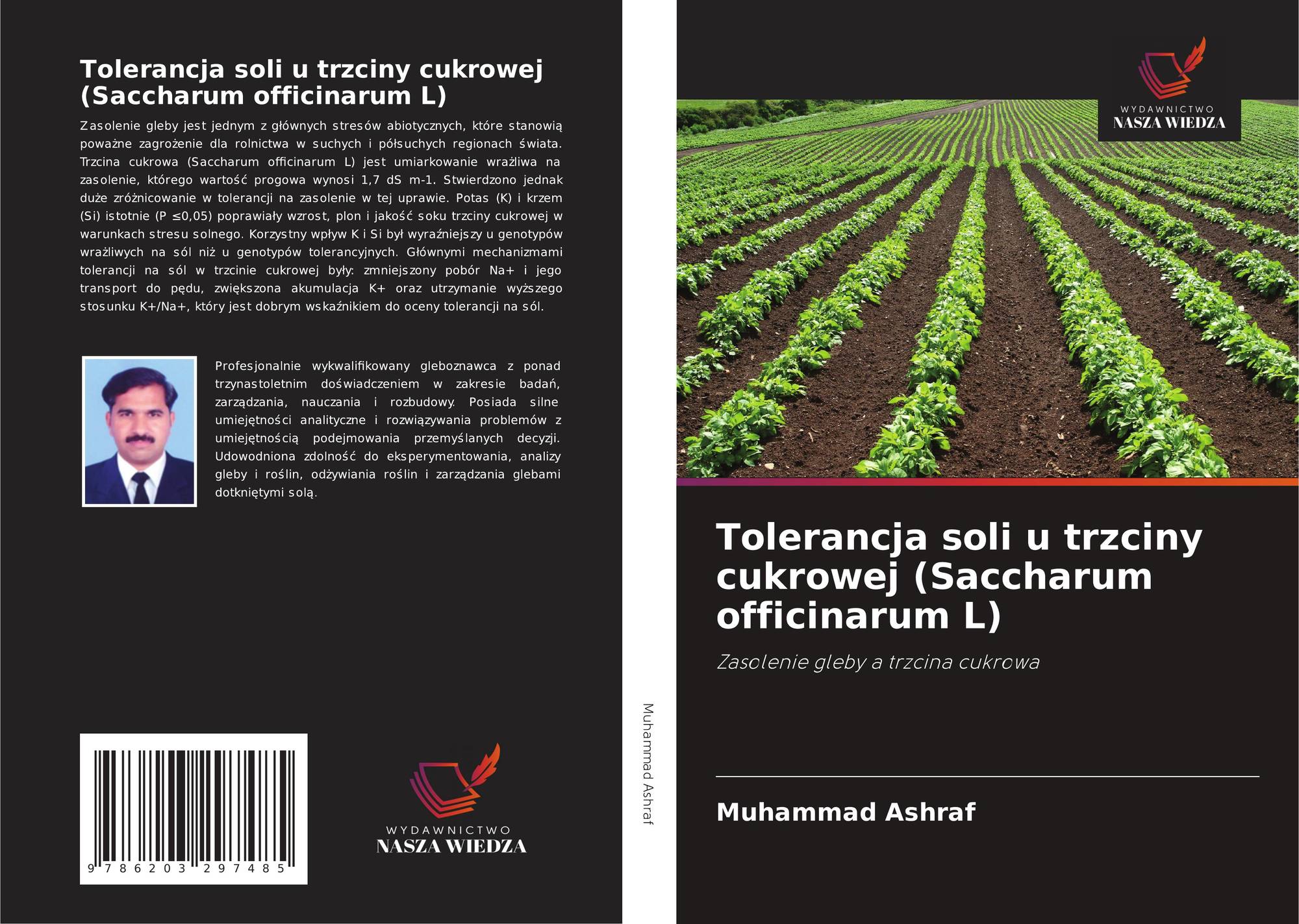 Tolerancja soli u trzciny cukrowej (Saccharum officinarum L)

Zasolenie gleby jest jednym z głównych stresów abiotycznych, które stanowią poważne zagrożenie dla rolnictwa w suchych i półsuchych regionach świata. Trzcina cukrowa (Saccharum officinarum L) jest umiarkowanie wrażliwa na zasolenie, którego wartość progowa wynosi 1,7 dS m-1. Stwierdzono jednak duże zróżnicowanie w tolerancji na zasolenie w tej uprawie. Potas (K) i krzem (Si) istotnie (P ≤0,05) poprawiały wzrost, plon i jakość soku trzciny cukrowej w warunkach stresu solnego. Korzystny wpływ K i Si był wyraźniejszy u genotypów wrażliwych na sól niż u genotypów tolerancyjnych. Głównymi mechanizmami tolerancji na sól w trzcinie cukrowej były: zmniejszony pobór Na+ i jego transport do pędu, zwiększona akumulacja K+ oraz utrzymanie wyższego stosunku K+/Na+, który jest dobrym wskaźnikiem do oceny tolerancji na sól.

Profesjonalnie wykwalifikowany gleboznawca z ponad trzynastoletnim doświadczeniem w zakresie badań, zarządzania, nauczania i rozbudowy. Posiada silne umiejętności analityczne i rozwiązywania problemów z umiejętnością podejmowania przemyślanych decyzji. Udowodniona zdolność do eksperymentowania, analizy gleby i roślin, odżywiania roślin i zarządzania glebami dotkniętymi solą.

9 786203 297485

WYDAWNICTWO
NASZA WIEDZA

Muhammad Ashraf

WYDAWNICTWO
NASZA WIEDZA

Tolerancja soli u trzciny cukrowej (Saccharum officinarum L)

Zasolenie gleby a trzcina cukrowa

Muhammad Ashraf